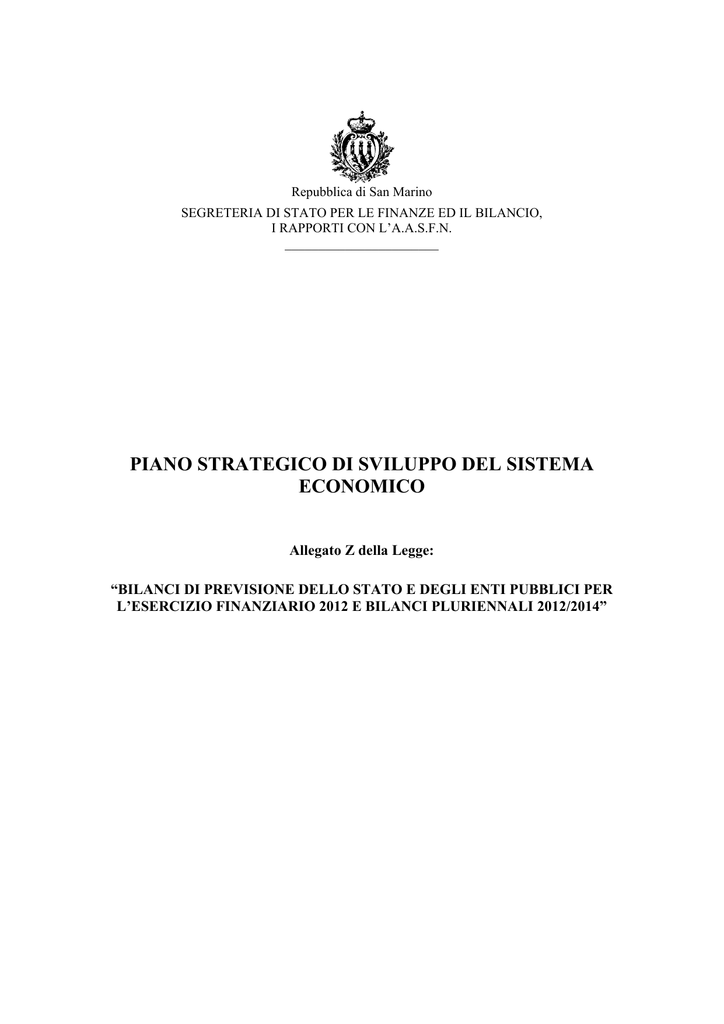 Repubblica di San Marino
SEGRETERIA DI STATO PER LE FINANZE ED IL BILANCIO, I RAPPORTI CON L'A.A.S.F.N.

PIANO STRATEGICO DI SVILUPPO DEL SISTEMA ECONOMICO

Allegato Z della Legge:

"BILANCI DI PREVISIONE DELLO STATO E DEGLI ENTI PUBBLICI PER L'ESERCIZIO FINANZIARIO 2012 E BILANCI PLURIENNALI 2012/2014"